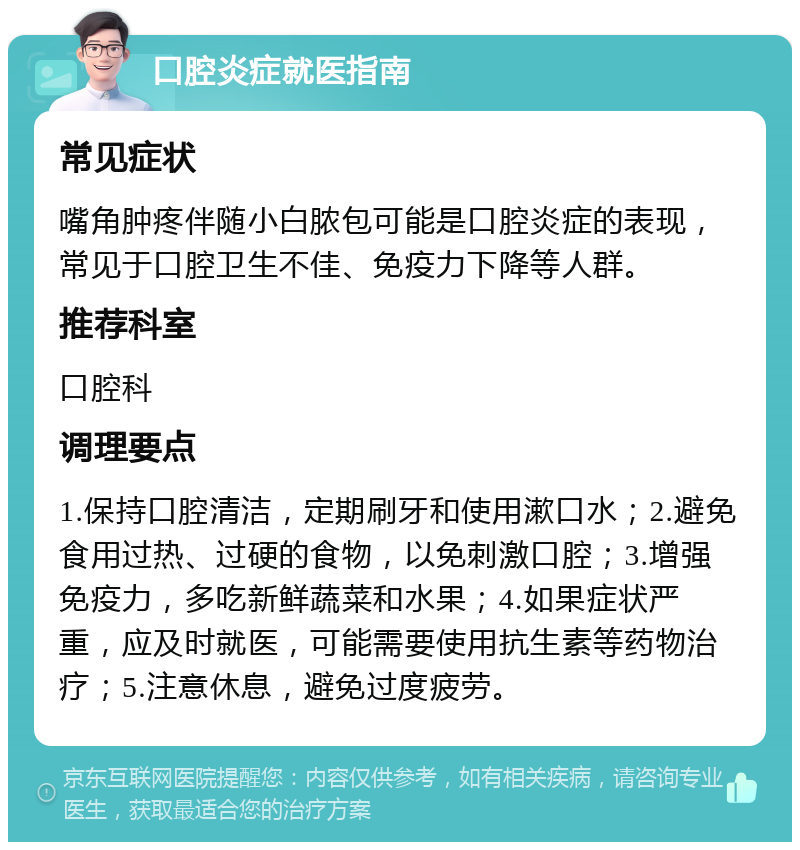 口腔炎症就医指南

常见症状

嘴角肿疼伴随小白脓包可能是口腔炎症的表现，常见于口腔卫生不佳、免疫力下降等人群。

推荐科室

口腔科

调理要点

1.保持口腔清洁，定期刷牙和使用漱口水；2.避免食用过热、过硬的食物，以免刺激口腔；3.增强免疫力，多吃新鲜蔬菜和水果；4.如果症状严重，应及时就医，可能需要使用抗生素等药物治疗；5.注意休息，避免过度疲劳。

京东互联网医院提醒您：内容仅供参考，如有相关疾病，请咨询专业医生，获取最适合您的治疗方案